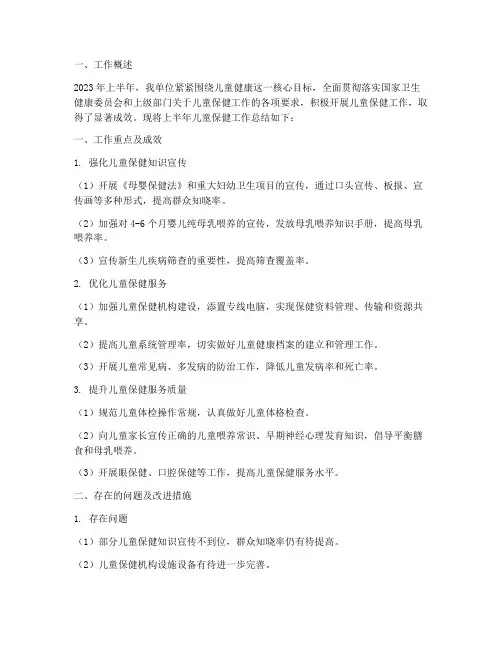 一、工作概述

2023年上半年，我单位紧紧围绕儿童健康这一核心目标，全面贯彻落实国家卫生健康委员会和上级部门关于儿童保健工作的各项要求，积极开展儿童保健工作，取得了显著成效。现将上半年儿童保健工作总结如下：

一、工作重点及成效

1. 强化儿童保健知识宣传

（1）开展《母婴保健法》和重大妇幼卫生项目的宣传，通过口头宣传、板报、宣传画等多种形式，提高群众知晓率。

（2）加强对4-6个月婴儿纯母乳喂养的宣传，发放母乳喂养知识手册，提高母乳喂养率。

（3）宣传新生儿疾病筛查的重要性，提高筛查覆盖率。

2. 优化儿童保健服务

（1）加强儿童保健机构建设，添置专线电脑，实现保健资料管理、传输和资源共享。

（2）提高儿童系统管理率，切实做好儿童健康档案的建立和管理工作。

（3）开展儿童常见病、多发病的防治工作，降低儿童发病率和死亡率。

3. 提升儿童保健服务质量

（1）规范儿童体检操作常规，认真做好儿童体格检查。

（2）向儿童家长宣传正确的儿童喂养常识、早期神经心理发育知识，倡导平衡膳食和母乳喂养。

（3）开展眼保健、口腔保健等工作，提高儿童保健服务水平。

二、存在的问题及改进措施

1. 存在问题

（1）部分儿童保健知识宣传不到位，群众知晓率仍有待提高。

（2）儿童保健机构设施设备有待进一步完善。